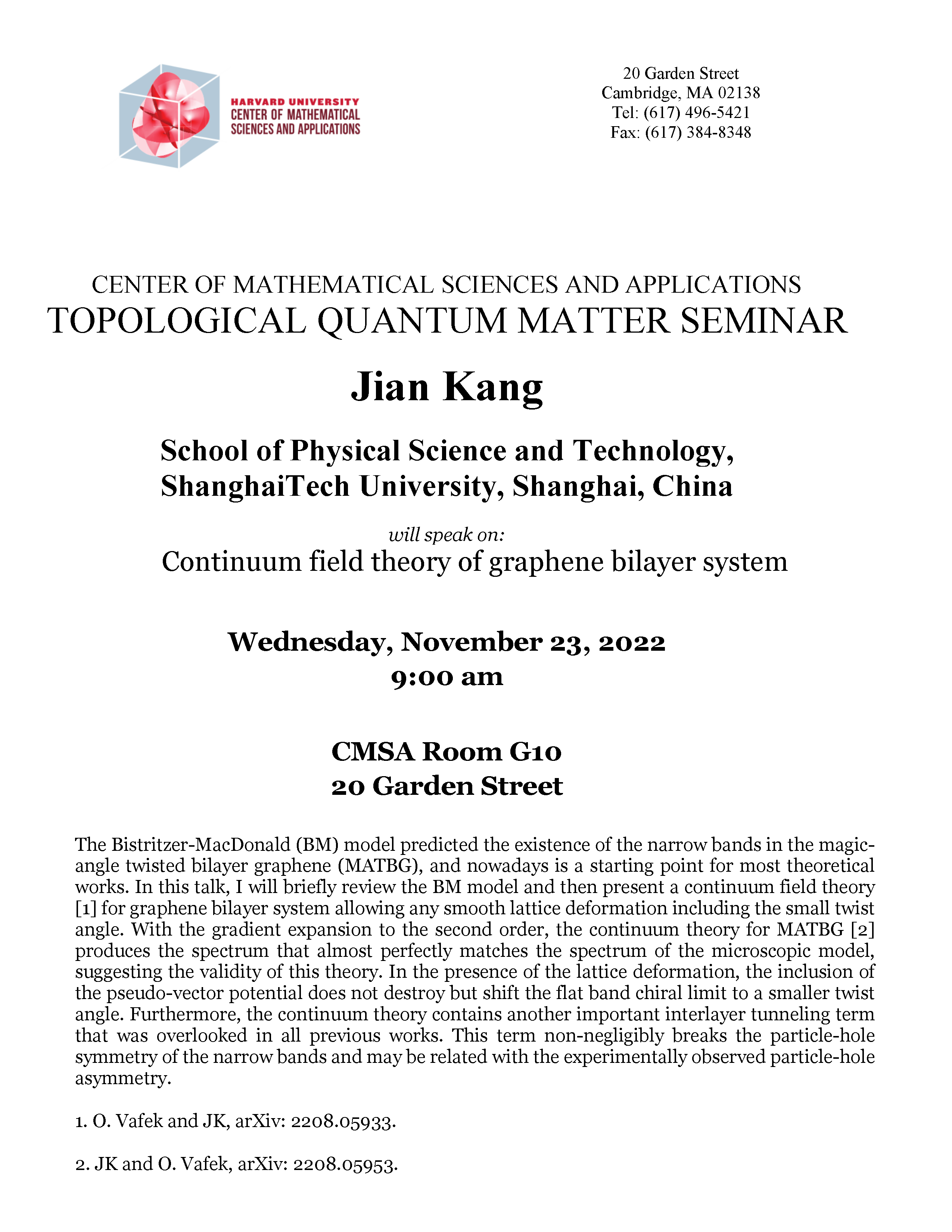 HARVARD UNIVERSITY
CENTER OF MATHEMATICAL SCIENCES AND APPLICATIONS

20 Garden Street
Cambridge, MA 02138
Tel: (617) 496-5421
Fax: (617) 384-8348

CENTER OF MATHEMATICAL SCIENCES AND APPLICATIONS
TOPOLOGICAL QUANTUM MATTER SEMINAR

Jian Kang

School of Physical Science and Technology,
ShanghaiTech University, Shanghai, China

will speak on:
Continuum field theory of graphene bilayer system

Wednesday, November 23, 2022
9:00 am

CMSA Room G10
20 Garden Street

The Bistritzer-MacDonald (BM) model predicted the existence of the narrow bands in the magic-angle twisted bilayer graphene (MATBG), and nowadays is a starting point for most theoretical works. In this talk, I will briefly review the BM model and then present a continuum field theory [1] for graphene bilayer system allowing any smooth lattice deformation including the small twist angle. With the gradient expansion to the second order, the continuum theory for MATBG [2] produces the spectrum that almost perfectly matches the spectrum of the microscopic model, suggesting the validity of this theory. In the presence of the lattice deformation, the inclusion of the pseudo-vector potential does not destroy but shift the flat band chiral limit to a smaller twist angle. Furthermore, the continuum theory contains another important interlayer tunneling term that was overlooked in all previous works. This term non-negligibly breaks the particle-hole symmetry of the narrow bands and may be related with the experimentally observed particle-hole asymmetry.

1. O. Vafek and JK, arXiv: 2208.05933.

2. JK and O. Vafek, arXiv: 2208.05953.